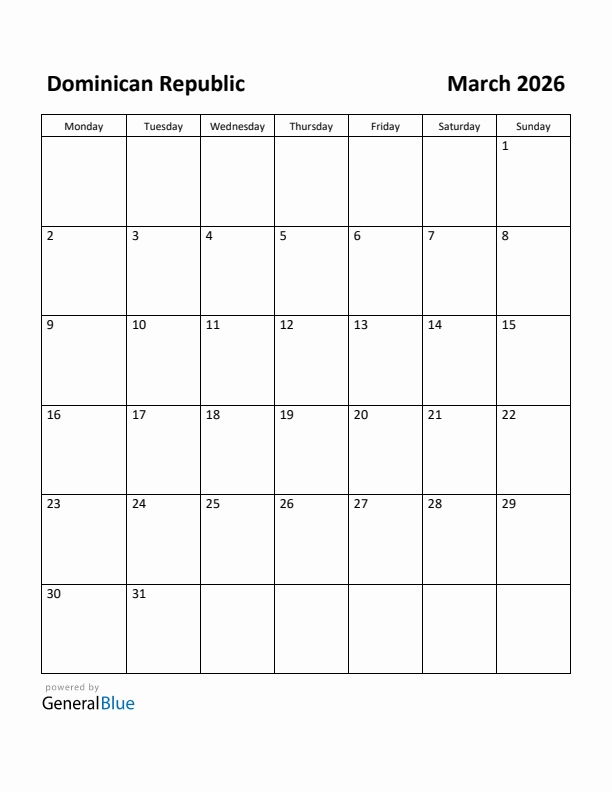 Dominican Republic

March 2026

| Monday | Tuesday | Wednesday | Thursday | Friday | Saturday | Sunday |
|---|---|---|---|---|---|---|
| | | | | | | 1 |
| 2 | 3 | 4 | 5 | 6 | 7 | 8 |
| 9 | 10 | 11 | 12 | 13 | 14 | 15 |
| 16 | 17 | 18 | 19 | 20 | 21 | 22 |
| 23 | 24 | 25 | 26 | 27 | 28 | 29 |
| 30 | 31 | | | | | |

powered by
GeneralBlue